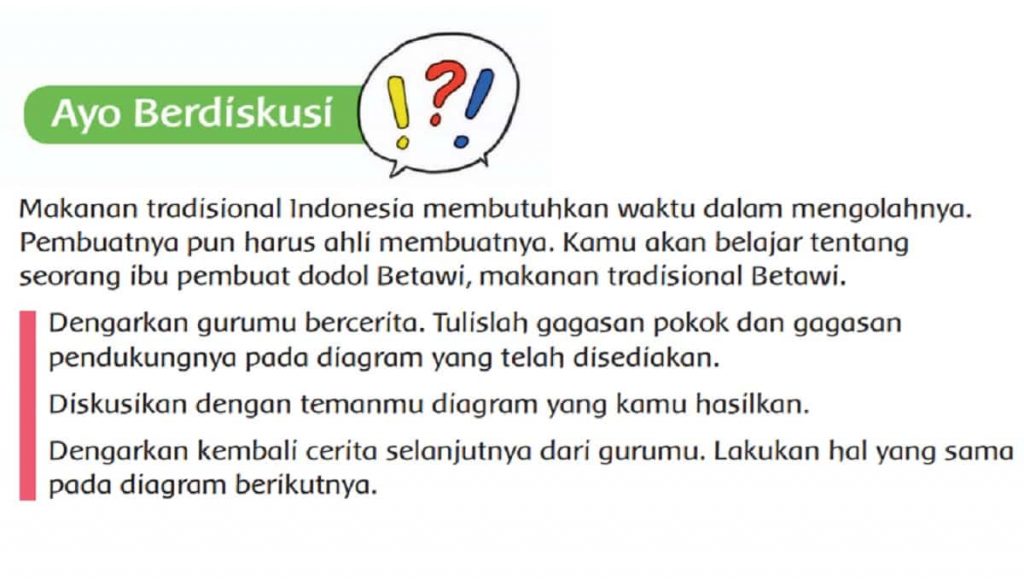 Ayo Berdiskusi

!?!

Makanan tradisional Indonesia membutuhkan waktu dalam mengolahnya. Pembuatnya pun harus ahli membuatnya. Kamu akan belajar tentang seorang ibu pembuat dodol Betawi, makanan tradisional Betawi.

Dengarkan gurumu bercerita. Tulislah gagasan pokok dan gagasan pendukungnya pada diagram yang telah disediakan.

Diskusikan dengan temanmu diagram yang kamu hasilkan.

Dengarkan kembali cerita selanjutnya dari gurumu. Lakukan hal yang sama pada diagram berikutnya.